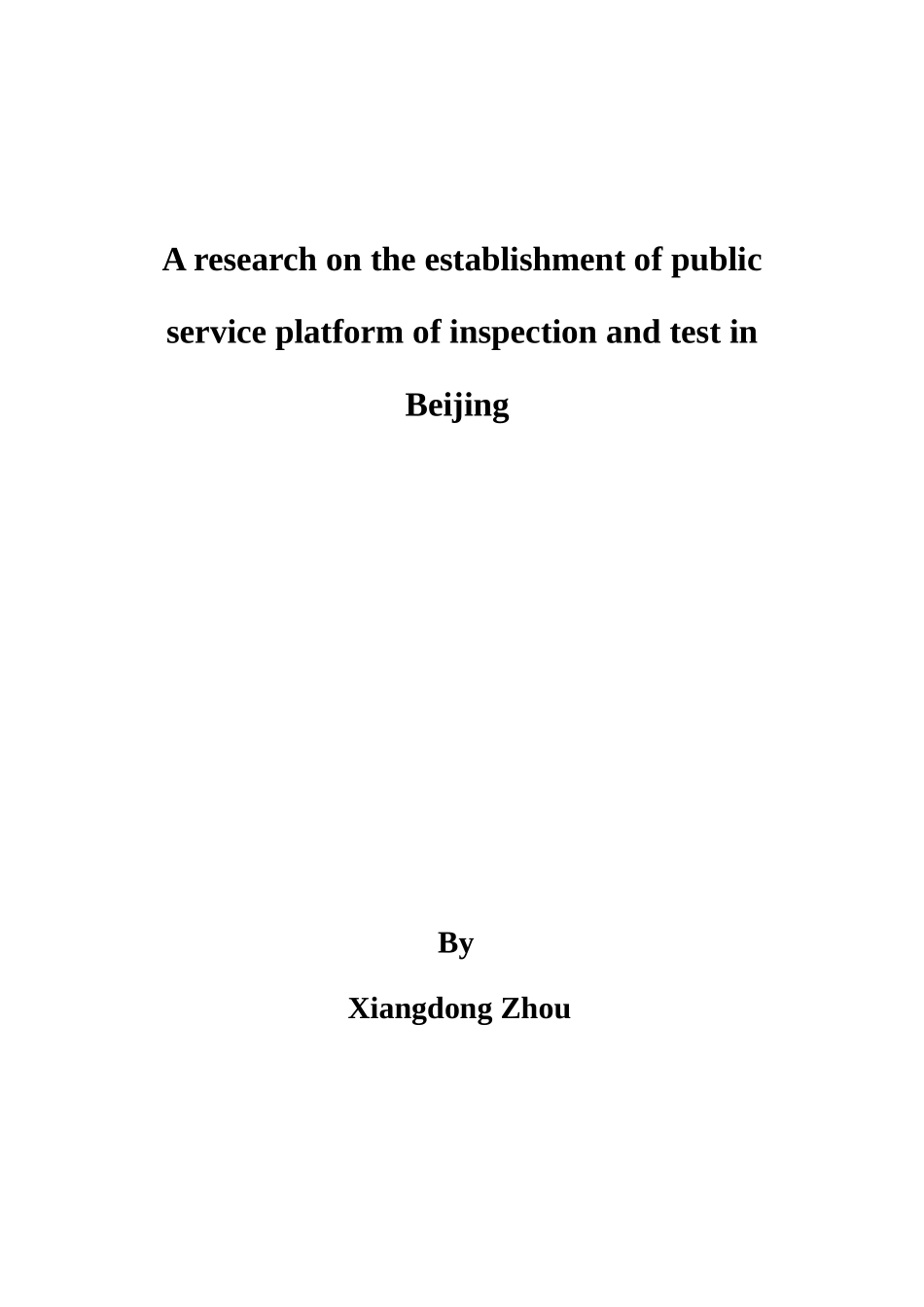 A research on the establishment of public service platform of inspection and test in Beijing

By

Xiangdong Zhou